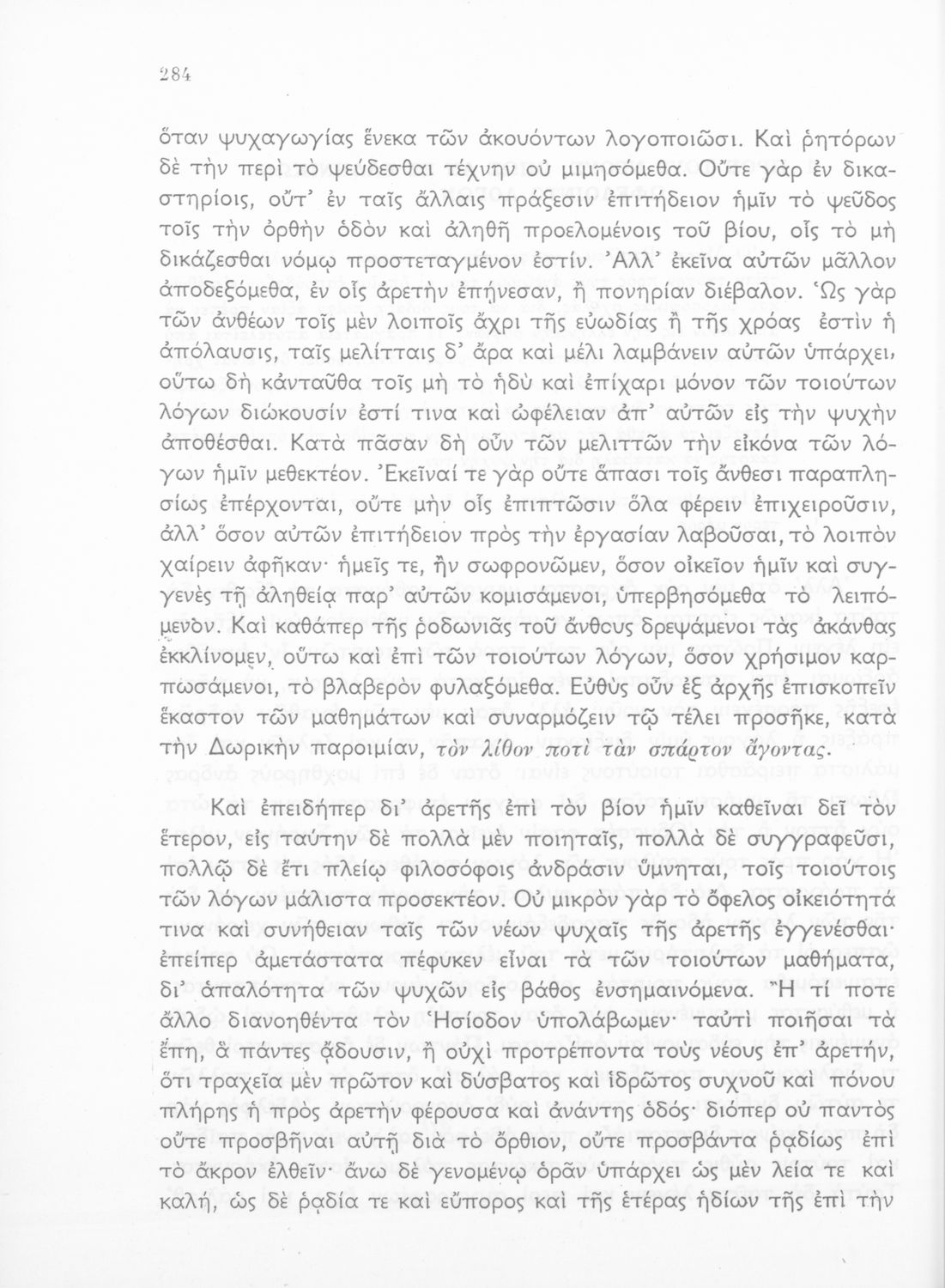 284

ὅταν ψυχαγωγίας ἕνεκα τῶν ἀκουόντων λογοποιῶσι. Καὶ ῥητόρων δὲ τὴν περὶ τὸ ψεύδεσθαι τέχνην οὐ μιμησόμεθα. Οὔτε γὰρ ἐν δικαστηρίοις, οὔτ' ἐν ταῖς ἄλλαις πράξεσιν ἐπιτήδειον ἡμῖν τὸ ψεῦδος τοῖς τὴν ὀρθὴν ὁδὸν καὶ ἀληθῆ προελομένοις τοῦ βίου, οἷς τὸ μὴ δικάζεσθαι νόμῳ προστεταγμένον ἐστίν. Ἀλλ' ἐκεῖνα αὐτῶν μᾶλλον ἀποδεξόμεθα, ἐν οἷς ἀρετὴν ἐπῄνεσαν, ἢ πονηρίαν διέβαλον. Ὡς γὰρ τῶν ἀνθέων τοῖς μὲν λοιποῖς ἄχρι τῆς εὐωδίας ἢ τῆς χρόας ἐστὶν ἡ ἀπόλαυσις, ταῖς μελίτταις δ' ἄρα καὶ μέλι λαμβάνειν αὐτῶν ὑπάρχει, οὕτω δὴ κἀνταῦθα τοῖς μὴ τὸ ἡδὺ καὶ ἐπίχαρι μόνον τῶν τοιούτων λόγων διώκουσίν ἐστί τινα καὶ ὠφέλειαν ἀπ' αὐτῶν εἰς τὴν ψυχὴν ἀποθέσθαι. Κατὰ πᾶσαν δὴ οὖν τῶν μελιττῶν τὴν εἰκόνα τῶν λόγων ἡμῖν μεθεκτέον. Ἐκεῖναί τε γὰρ οὔτε ἅπασι τοῖς ἄνθεσι παραπλησίως ἐπέρχονται, οὔτε μὴν οἷς ἐπιπτῶσιν ὅλα φέρειν ἐπιχειροῦσιν, ἀλλ' ὅσον αὐτῶν ἐπιτήδειον πρὸς τὴν ἐργασίαν λαβοῦσαι, τὸ λοιπὸν χαίρειν ἀφῆκαν· ἡμεῖς τε, ἢν σωφρονῶμεν, ὅσον οἰκεῖον ἡμῖν καὶ συγγενὲς τῇ ἀληθείᾳ παρ' αὐτῶν κομισάμενοι, ὑπερβησόμεθα τὸ λειπόμενον. Καὶ καθάπερ τῆς ῥοδωνιᾶς τοῦ ἄνθους δρεψάμενοι τὰς ἀκάνθας ἐκκλίνομεν, οὕτω καὶ ἐπὶ τῶν τοιούτων λόγων, ὅσον χρήσιμον καρπωσάμενοι, τὸ βλαβερὸν φυλαξόμεθα. Εὐθὺς οὖν ἐξ ἀρχῆς ἐπισκοπεῖν ἕκαστον τῶν μαθημάτων καὶ συναρμόζειν τῷ τέλει προσῆκε, κατὰ τὴν Δωρικὴν παροιμίαν, τὸν λίθον ποτὶ τὰν σπάρτον ἄγοντας.

Καὶ ἐπειδήπερ δι' ἀρετῆς ἐπὶ τὸν βίον ἡμῖν καθεῖναι δεῖ τὸν ἕτερον, εἰς ταύτην δὲ πολλὰ μὲν ποιηταῖς, πολλὰ δὲ συγγραφεῦσι, πολλῷ δὲ ἔτι πλείω φιλοσόφοις ἀνδράσιν ὕμνηται, τοῖς τοιούτοις τῶν λόγων μάλιστα προσεκτέον. Οὐ μικρὸν γὰρ τὸ ὄφελος οἰκειότητά τινα καὶ συνήθειαν ταῖς τῶν νέων ψυχαῖς τῆς ἀρετῆς ἐγγενέσθαι· ἐπείπερ ἀμετάστατα πέφυκεν εἶναι τὰ τῶν τοιούτων μαθήματα, δι' ἁπαλότητα τῶν ψυχῶν εἰς βάθος ἐνσημαινόμενα. Ἢ τί ποτε ἄλλο διανοηθέντα τὸν Ἡσίοδον ὑπολάβωμεν ταυτὶ ποιῆσαι τὰ ἔπη, ἃ πάντες ᾄδουσιν, ἢ οὐχὶ προτρέποντα τοὺς νέους ἐπ' ἀρετήν, ὅτι τραχεῖα μὲν πρῶτον καὶ δύσβατος καὶ ἱδρῶτος συχνοῦ καὶ πόνου πλήρης ἡ πρὸς ἀρετὴν φέρουσα καὶ ἀνάντης ὁδός· διόπερ οὐ παντὸς οὔτε προσβῆναι αὐτῇ διὰ τὸ ὄρθιον, οὔτε προσβάντα ῥᾳδίως ἐπὶ τὸ ἄκρον ἐλθεῖν· ἄνω δὲ γενομένῳ ὁρᾶν ὑπάρχει ὡς μὲν λεία τε καὶ καλή, ὡς δὲ ῥᾳδία τε καὶ εὔπορος καὶ τῆς ἑτέρας ἡδίων τῆς ἐπὶ τὴν